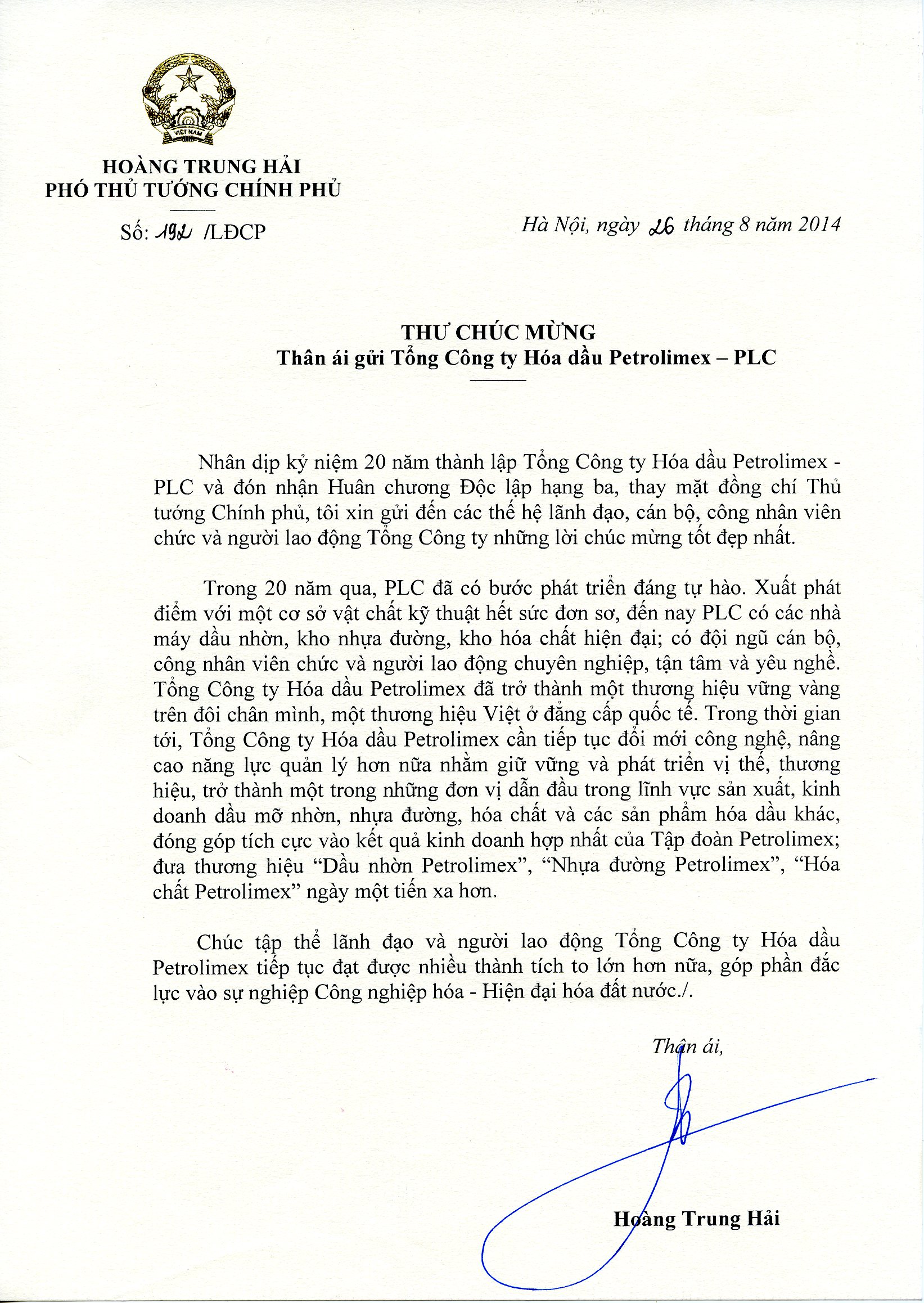 VIỆT NAM

HOÀNG TRUNG HẢI
PHÓ THỦ TƯỚNG CHÍNH PHỦ

Số: 192 /LĐCP

Hà Nội, ngày 26 tháng 8 năm 2014

THƯ CHÚC MỪNG
Thân ái gửi Tổng Công ty Hóa dầu Petrolimex – PLC

Nhân dịp kỷ niệm 20 năm thành lập Tổng Công ty Hóa dầu Petrolimex - PLC và đón nhận Huân chương Độc lập hạng ba, thay mặt đồng chí Thủ tướng Chính phủ, tôi xin gửi đến các thế hệ lãnh đạo, cán bộ, công nhân viên chức và người lao động Tổng Công ty những lời chúc mừng tốt đẹp nhất.

Trong 20 năm qua, PLC đã có bước phát triển đáng tự hào. Xuất phát điểm với một cơ sở vật chất kỹ thuật hết sức đơn sơ, đến nay PLC có các nhà máy dầu nhờn, kho nhựa đường, kho hóa chất hiện đại; có đội ngũ cán bộ, công nhân viên chức và người lao động chuyên nghiệp, tận tâm và yêu nghề. Tổng Công ty Hóa dầu Petrolimex đã trở thành một thương hiệu vững vàng trên đôi chân mình, một thương hiệu Việt ở đẳng cấp quốc tế. Trong thời gian tới, Tổng Công ty Hóa dầu Petrolimex cần tiếp tục đổi mới công nghệ, nâng cao năng lực quản lý hơn nữa nhằm giữ vững và phát triển vị thế, thương hiệu, trở thành một trong những đơn vị dẫn đầu trong lĩnh vực sản xuất, kinh doanh dầu mỡ nhờn, nhựa đường, hóa chất và các sản phẩm hóa dầu khác, đóng góp tích cực vào kết quả kinh doanh hợp nhất của Tập đoàn Petrolimex; đưa thương hiệu “Dầu nhờn Petrolimex”, “Nhựa đường Petrolimex”, “Hóa chất Petrolimex” ngày một tiến xa hơn.

Chúc tập thể lãnh đạo và người lao động Tổng Công ty Hóa dầu Petrolimex tiếp tục đạt được nhiều thành tích to lớn hơn nữa, góp phần đắc lực vào sự nghiệp Công nghiệp hóa - Hiện đại hóa đất nước./.

Thân ái,

Hoàng Trung Hải